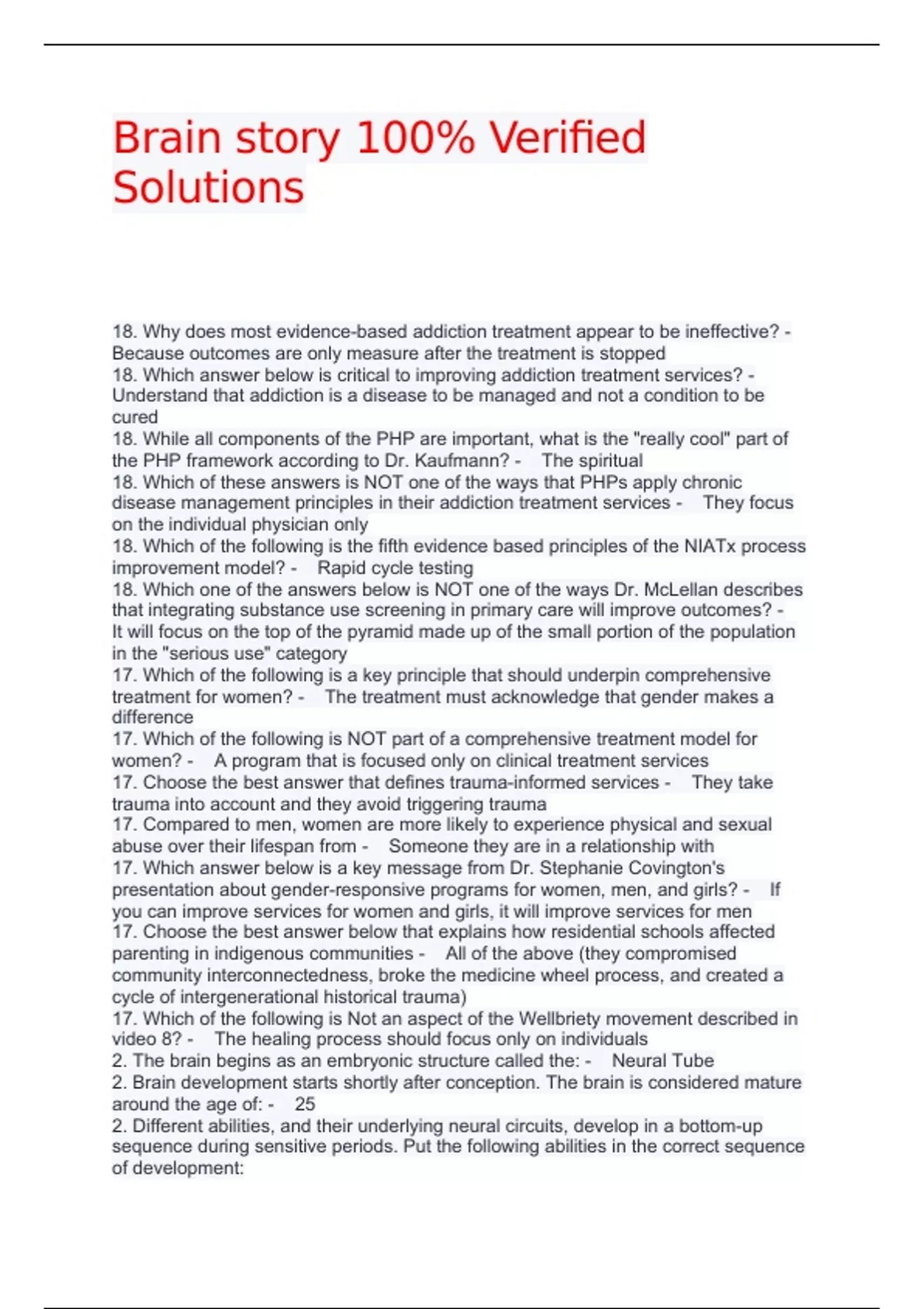 Brain story 100% Verified Solutions

18. Why does most evidence-based addiction treatment appear to be ineffective? - Because outcomes are only measure after the treatment is stopped
18. Which answer below is critical to improving addiction treatment services? - Understand that addiction is a disease to be managed and not a condition to be cured
18. While all components of the PHP are important, what is the "really cool" part of the PHP framework according to Dr. Kaufmann? - The spiritual
18. Which of these answers is NOT one of the ways that PHPs apply chronic disease management principles in their addiction treatment services - They focus on the individual physician only
18. Which of the following is the fifth evidence based principles of the NIATx process improvement model? - Rapid cycle testing
18. Which one of the answers below is NOT one of the ways Dr. McLellan describes that integrating substance use screening in primary care will improve outcomes? - It will focus on the top of the pyramid made up of the small portion of the population in the "serious use" category
17. Which of the following is a key principle that should underpin comprehensive treatment for women? - The treatment must acknowledge that gender makes a difference
17. Which of the following is NOT part of a comprehensive treatment model for women? - A program that is focused only on clinical treatment services
17. Choose the best answer that defines trauma-informed services - They take trauma into account and they avoid triggering trauma
17. Compared to men, women are more likely to experience physical and sexual abuse over their lifespan from - Someone they are in a relationship with
17. Which answer below is a key message from Dr. Stephanie Covington's presentation about gender-responsive programs for women, men, and girls? - If you can improve services for women and girls, it will improve services for men
17. Choose the best answer below that explains how residential schools affected parenting in indigenous communities - All of the above (they compromised community interconnectedness, broke the medicine wheel process, and created a cycle of intergenerational historical trauma)
17. Which of the following is Not an aspect of the Wellbriety movement described in video 8? - The healing process should focus only on individuals
2. The brain begins as an embryonic structure called the: - Neural Tube
2. Brain development starts shortly after conception. The brain is considered mature around the age of: - 25
2. Different abilities, and their underlying neural circuits, develop in a bottom-up sequence during sensitive periods. Put the following abilities in the correct sequence of development: